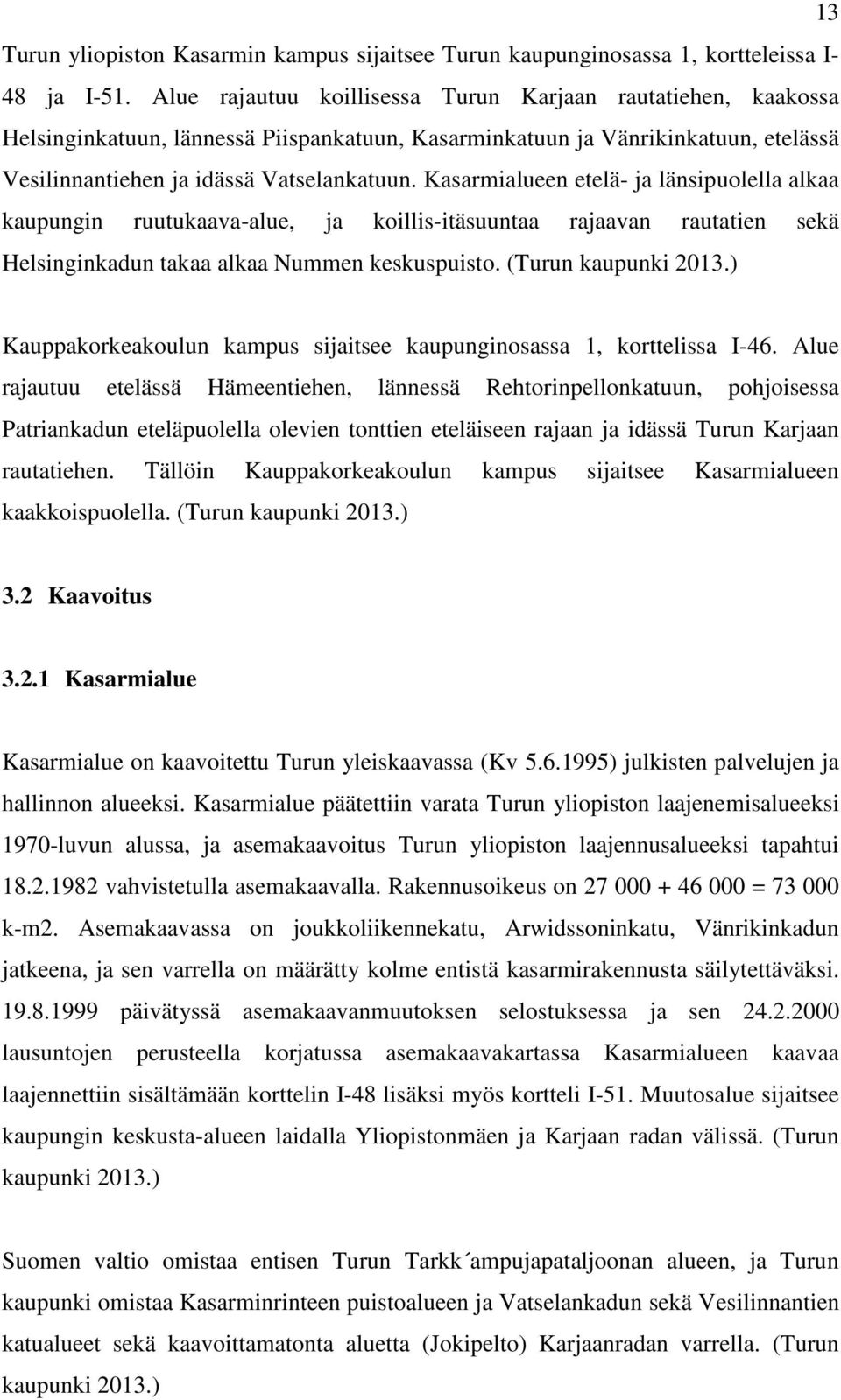 13

Turun yliopiston Kasarmin kampus sijaitsee Turun kaupunginosassa 1, kortteleissa I-48 ja I-51. Alue rajautuu koillisessa Turun Karjaan rautatiehen, kaakossa Helsinginkatuun, lännessä Piispankatuun, Kasarminkatuun ja Vänrikinkatuun, etelässä Vesilinnantiehen ja idässä Vatselankatuun. Kasarmialueen etelä- ja länsipuolella alkaa kaupungin ruutukaava-alue, ja koillis-itäsuuntaa rajaavan rautatien sekä Helsinginkadun takaa alkaa Nummen keskuspuisto. (Turun kaupunki 2013.)

Kauppakorkeakoulun kampus sijaitsee kaupunginosassa 1, korttelissa I-46. Alue rajautuu etelässä Hämeentiehen, lännessä Rehtorinpellonkatuun, pohjoisessa Patriankadun eteläpuolella olevien tonttien eteläiseen rajaan ja idässä Turun Karjaan rautatiehen. Tällöin Kauppakorkeakoulun kampus sijaitsee Kasarmialueen kaakkoispuolella. (Turun kaupunki 2013.)

3.2 Kaavoitus

3.2.1 Kasarmialue

Kasarmialue on kaavoitettu Turun yleiskaavassa (Kv 5.6.1995) julkisten palvelujen ja hallinnon alueeksi. Kasarmialue päätettiin varata Turun yliopiston laajenemisalueeksi 1970-luvun alussa, ja asemakaavoitus Turun yliopiston laajennusalueeksi tapahtui 18.2.1982 vahvistetulla asemakaavalla. Rakennusoikeus on 27 000 + 46 000 = 73 000 k-m2. Asemakaavassa on joukkoliikennekatu, Arwidssoninkatu, Vänrikinkadun jatkeena, ja sen varrella on määrätty kolme entistä kasarmirakennusta säilytettäväksi. 19.8.1999 päivätyssä asemakaavanmuutoksen selostuksessa ja sen 24.2.2000 lausuntojen perusteella korjatussa asemakaavakartassa Kasarmialueen kaavaa laajennettiin sisältämään korttelin I-48 lisäksi myös kortteli I-51. Muutosalue sijaitsee kaupungin keskusta-alueen laidalla Yliopistonmäen ja Karjaan radan välissä. (Turun kaupunki 2013.)

Suomen valtio omistaa entisen Turun Tarkk´ampujapataljoonan alueen, ja Turun kaupunki omistaa Kasarminrinteen puistoalueen ja Vatselankadun sekä Vesilinnantien katualueet sekä kaavoittamatonta aluetta (Jokipelto) Karjaanradan varrella. (Turun kaupunki 2013.)